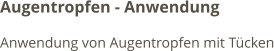 Augentropfen - Anwendung

Anwendung von Augentropfen mit Tücken